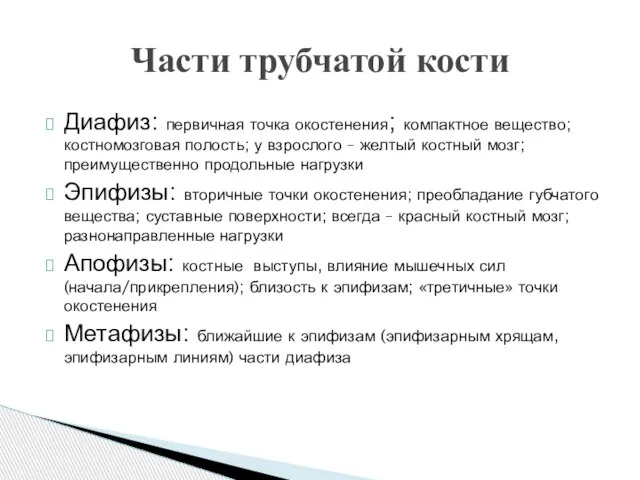 Части трубчатой кости

Диафиз: первичная точка окостенения; компактное вещество; костномозговая полость; у взрослого – желтый костный мозг; преимущественно продольные нагрузки

Эпифизы: вторичные точки окостенения; преобладание губчатого вещества; суставные поверхности; всегда – красный костный мозг; разнонаправленные нагрузки

Апофизы: костные выступы, влияние мышечных сил (начала/прикрепления); близость к эпифизам; «третичные» точки окостенения

Метафизы: ближайшие к эпифизам (эпифизарным хрящам, эпифизарным линиям) части диафиза